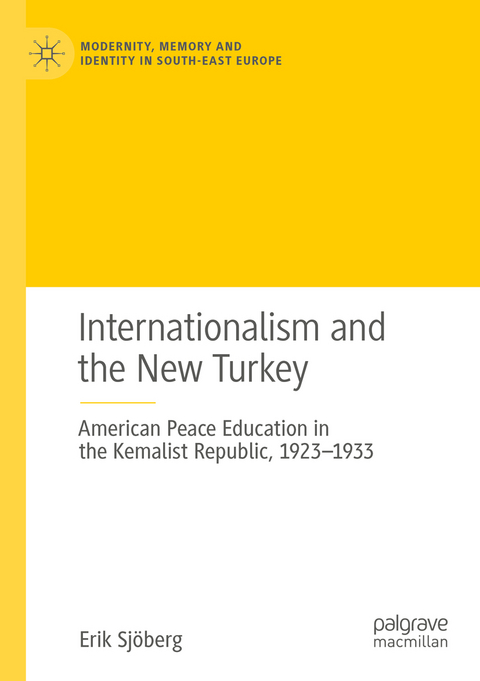 MODERNITY, MEMORY AND IDENTITY IN SOUTH-EAST EUROPE

Internationalism and the New Turkey

American Peace Education in the Kemalist Republic, 1923–1933

Erik Sjöberg

palgrave macmillan